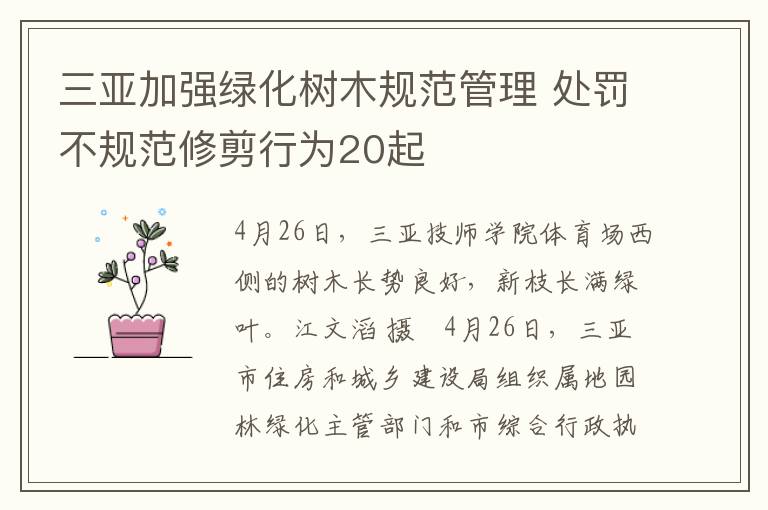 三亚加强绿化树木规范管理 处罚不规范修剪行为20起

4月26日，三亚技师学院体育场西侧的树木长势良好，新枝长满绿叶。江文滔摄 4月26日，三亚市住房和城乡建设局组织属地园林绿化主管部门和市综合行政执